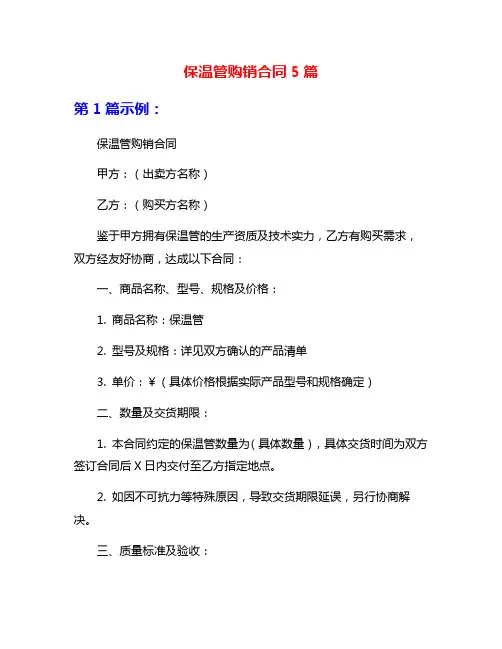 保温管购销合同 5 篇

第 1 篇示例：

保温管购销合同

甲方：（出卖方名称）

乙方：（购买方名称）

鉴于甲方拥有保温管的生产资质及技术实力，乙方有购买需求，双方经友好协商，达成以下合同：

一、商品名称、型号、规格及价格：

1. 商品名称：保温管

2. 型号及规格：详见双方确认的产品清单

3. 单价：¥（具体价格根据实际产品型号和规格确定）

二、数量及交货期限：

1. 本合同约定的保温管数量为（具体数量），具体交货时间为双方签订合同后 X 日内交付至乙方指定地点。

2. 如因不可抗力等特殊原因，导致交货期限延误，另行协商解决。

三、质量标准及验收：